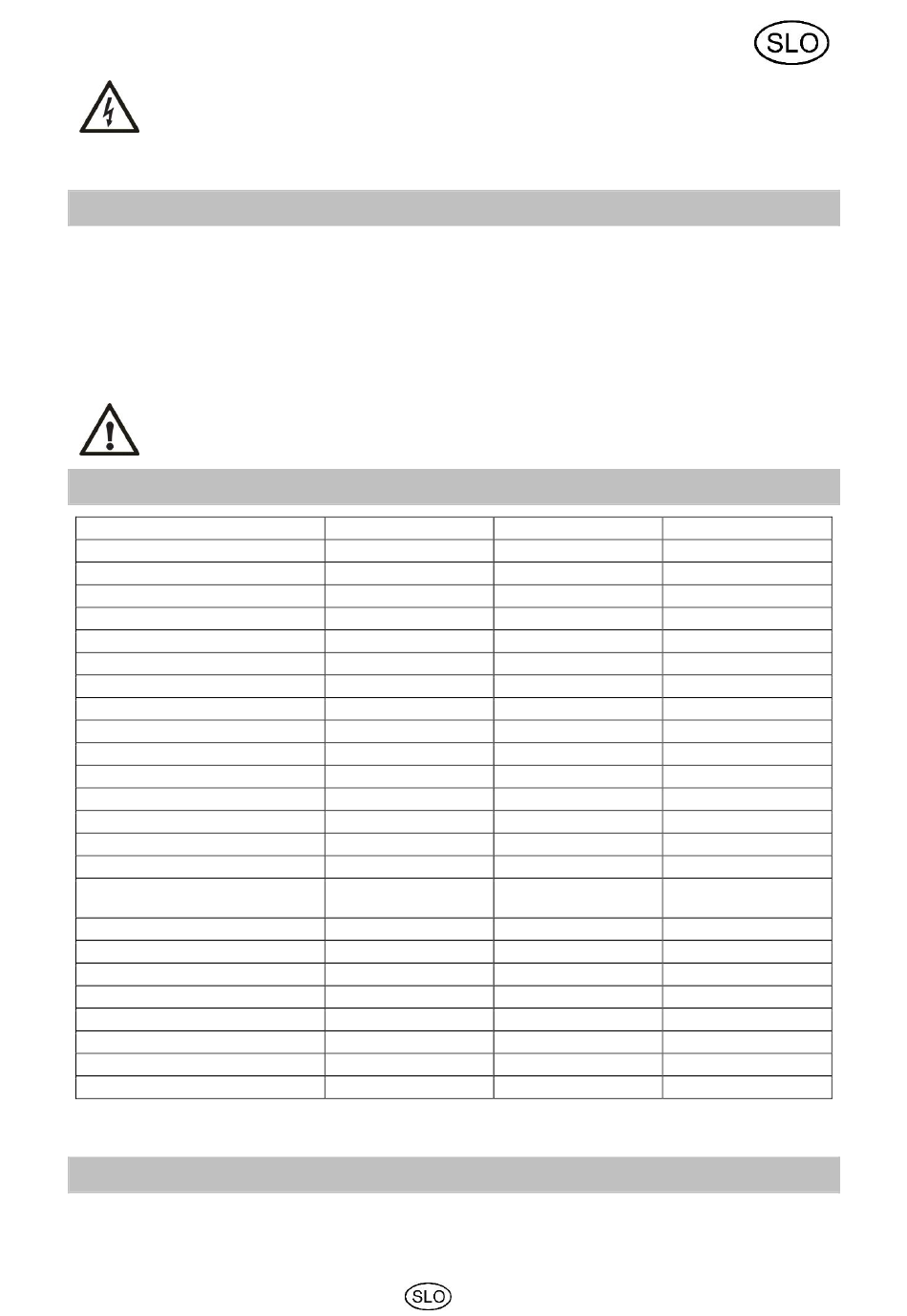 SLO

SLO